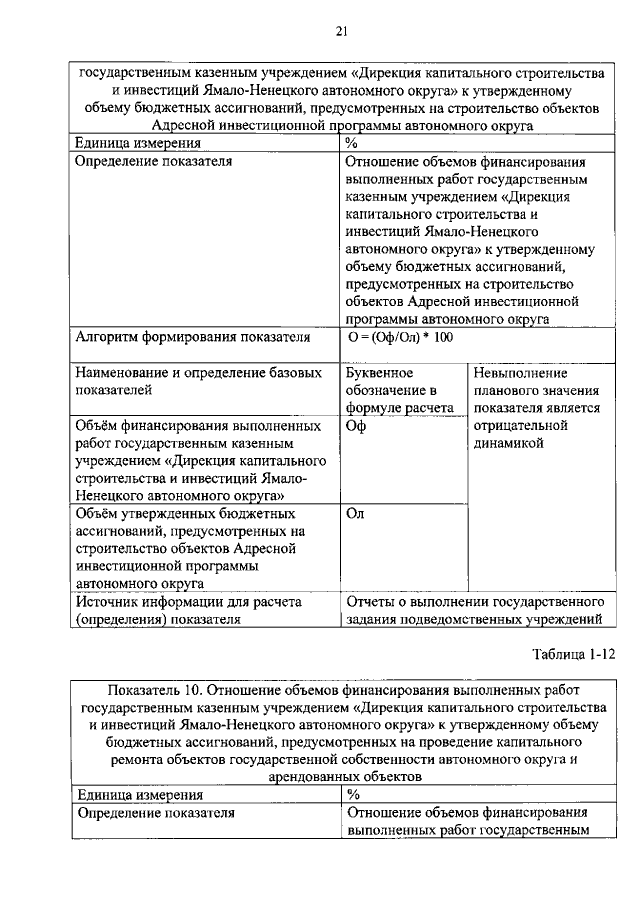 21

| государственным казенным учреждением «Дирекция капитального строительства и инвестиций Ямало-Ненецкого автономного округа» к утвержденному объему бюджетных ассигнований, предусмотренных на строительство объектов Адресной инвестиционной программы автономного округа | | |
|---|---|---|
| Единица измерения | % | |
| Определение показателя | Отношение объемов финансирования выполненных работ государственным казенным учреждением «Дирекция капитального строительства и инвестиций Ямало-Ненецкого автономного округа» к утвержденному объему бюджетных ассигнований, предусмотренных на строительство объектов Адресной инвестиционной программы автономного округа | |
| Алгоритм формирования показателя | О = (Оф/Ол) * 100 | |
| Наименование и определение базовых показателей | Буквенное обозначение в формуле расчета | Невыполнение планового значения показателя является отрицательной динамикой |
| Объём финансирования выполненных работ государственным казенным учреждением «Дирекция капитального строительства и инвестиций Ямало-Ненецкого автономного округа» | Оф | |
| Объём утвержденных бюджетных ассигнований, предусмотренных на строительство объектов Адресной инвестиционной программы автономного округа | Ол | |
| Источник информации для расчета (определения) показателя | Отчеты о выполнении государственного задания подведомственных учреждений | |

Таблица 1-12

| Показатель 10. Отношение объемов финансирования выполненных работ государственным казенным учреждением «Дирекция капитального строительства и инвестиций Ямало-Ненецкого автономного округа» к утвержденному объему бюджетных ассигнований, предусмотренных на проведение капитального ремонта объектов государственной собственности автономного округа и арендованных объектов | |
|---|---|
| Единица измерения | % |
| Определение показателя | Отношение объемов финансирования выполненных работ государственным |